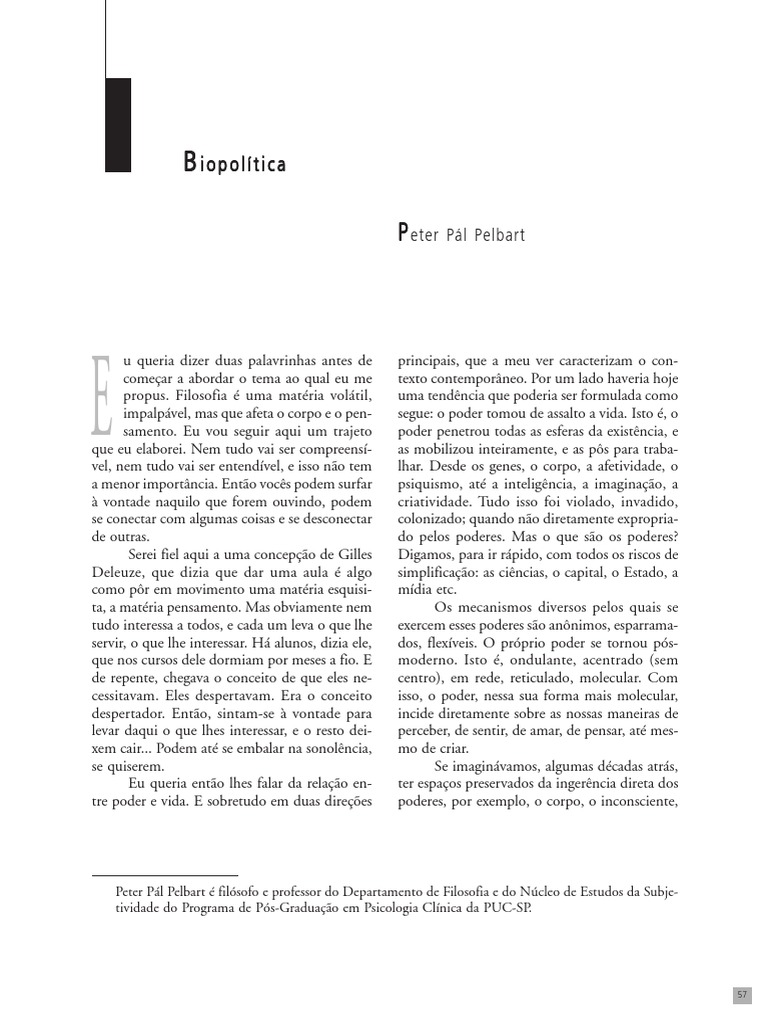 Biopolítica

Peter Pál Pelbart

Eu queria dizer duas palavrinhas antes de começar a abordar o tema ao qual eu me propus. Filosofia é uma matéria volátil, impalpável, mas que afeta o corpo e o pensamento. Eu vou seguir aqui um trajeto que eu elaborei. Nem tudo vai ser compreensível, nem tudo vai ser entendível, e isso não tem a menor importância. Então vocês podem surfar à vontade naquilo que forem ouvindo, podem se conectar com algumas coisas e se desconectar de outras.

Serei fiel aqui a uma concepção de Gilles Deleuze, que dizia que dar uma aula é algo como pôr em movimento uma matéria esquisita, a matéria pensamento. Mas obviamente nem tudo interessa a todos, e cada um leva o que lhe servir, o que lhe interessar. Há alunos, dizia ele, que nos cursos dele dormiam por meses a fio. E de repente, chegava o conceito de que eles necessitavam. Eles despertavam. Era o conceito despertador. Então, sintam-se à vontade para levar daqui o que lhes interessar, e o resto deixem cair... Podem até se embalar na sonolência, se quiserem.

Eu queria então lhes falar da relação entre poder e vida. E sobretudo em duas direções principais, que a meu ver caracterizam o contexto contemporâneo. Por um lado haveria hoje uma tendência que poderia ser formulada como segue: o poder tomou de assalto a vida. Isto é, o poder penetrou todas as esferas da existência, e as mobilizou inteiramente, e as pôs para trabalhar. Desde os genes, o corpo, a afetividade, o psiquismo, até a inteligência, a imaginação, a criatividade. Tudo isso foi violado, invadido, colonizado; quando não diretamente expropriado pelos poderes. Mas o que são os poderes? Digamos, para ir rápido, com todos os riscos de simplificação: as ciências, o capital, o Estado, a mídia etc.

Os mecanismos diversos pelos quais se exercem esses poderes são anônimos, esparramados, flexíveis. O próprio poder se tornou pós-moderno. Isto é, ondulante, acentrado (sem centro), em rede, reticulado, molecular. Com isso, o poder, nessa sua forma mais molecular, incide diretamente sobre as nossas maneiras de perceber, de sentir, de amar, de pensar, até mesmo de criar.

Se imaginávamos, algumas décadas atrás, ter espaços preservados da ingerência direta dos poderes, por exemplo, o corpo, o inconsciente,

Peter Pál Pelbart é filósofo e professor do Departamento de Filosofia e do Núcleo de Estudos da Subjetividade do Programa de Pós-Graduação em Psicologia Clínica da PUC-SP.

57